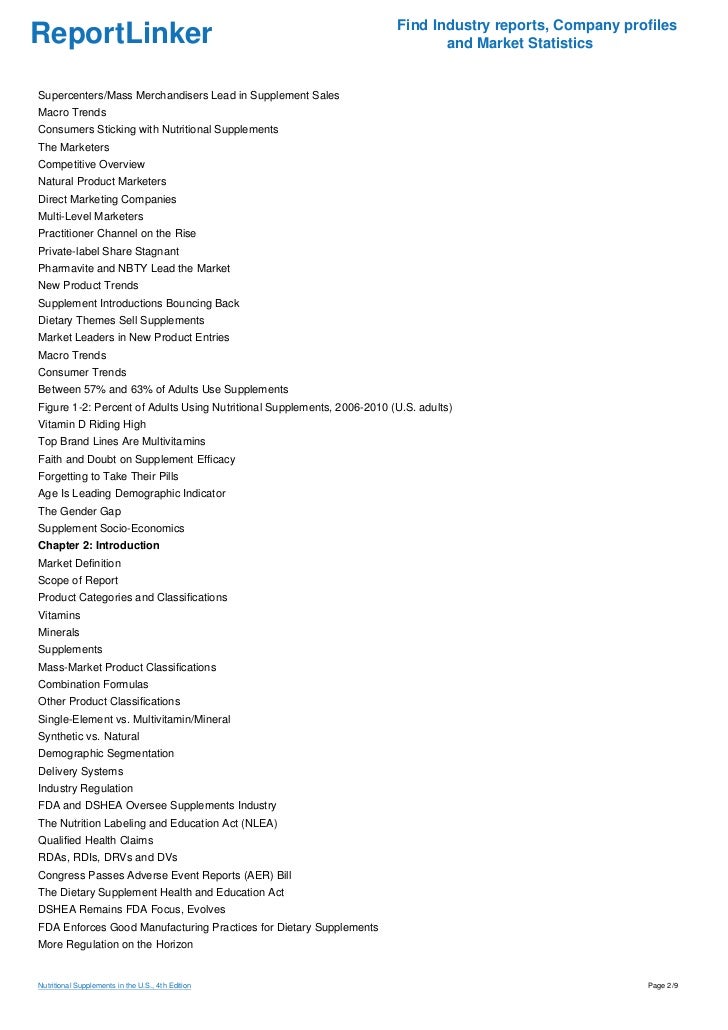 ReportLinker

Find Industry reports, Company profiles and Market Statistics

Supercenters/Mass Merchandisers Lead in Supplement Sales
Macro Trends
Consumers Sticking with Nutritional Supplements
The Marketers
Competitive Overview
Natural Product Marketers
Direct Marketing Companies
Multi-Level Marketers
Practitioner Channel on the Rise
Private-label Share Stagnant
Pharmavite and NBTY Lead the Market
New Product Trends
Supplement Introductions Bouncing Back
Dietary Themes Sell Supplements
Market Leaders in New Product Entries
Macro Trends
Consumer Trends
Between 57% and 63% of Adults Use Supplements
Figure 1-2: Percent of Adults Using Nutritional Supplements, 2006-2010 (U.S. adults)
Vitamin D Riding High
Top Brand Lines Are Multivitamins
Faith and Doubt on Supplement Efficacy
Forgetting to Take Their Pills
Age Is Leading Demographic Indicator
The Gender Gap
Supplement Socio-Economics
Chapter 2: Introduction
Market Definition
Scope of Report
Product Categories and Classifications
Vitamins
Minerals
Supplements
Mass-Market Product Classifications
Combination Formulas
Other Product Classifications
Single-Element vs. Multivitamin/Mineral
Synthetic vs. Natural
Demographic Segmentation
Delivery Systems
Industry Regulation
FDA and DSHEA Oversee Supplements Industry
The Nutrition Labeling and Education Act (NLEA)
Qualified Health Claims
RDAs, RDIs, DRVs and DVs
Congress Passes Adverse Event Reports (AER) Bill
The Dietary Supplement Health and Education Act
DSHEA Remains FDA Focus, Evolves
FDA Enforces Good Manufacturing Practices for Dietary Supplements
More Regulation on the Horizon

Nutritional Supplements in the U.S., 4th Edition

Page 2/9